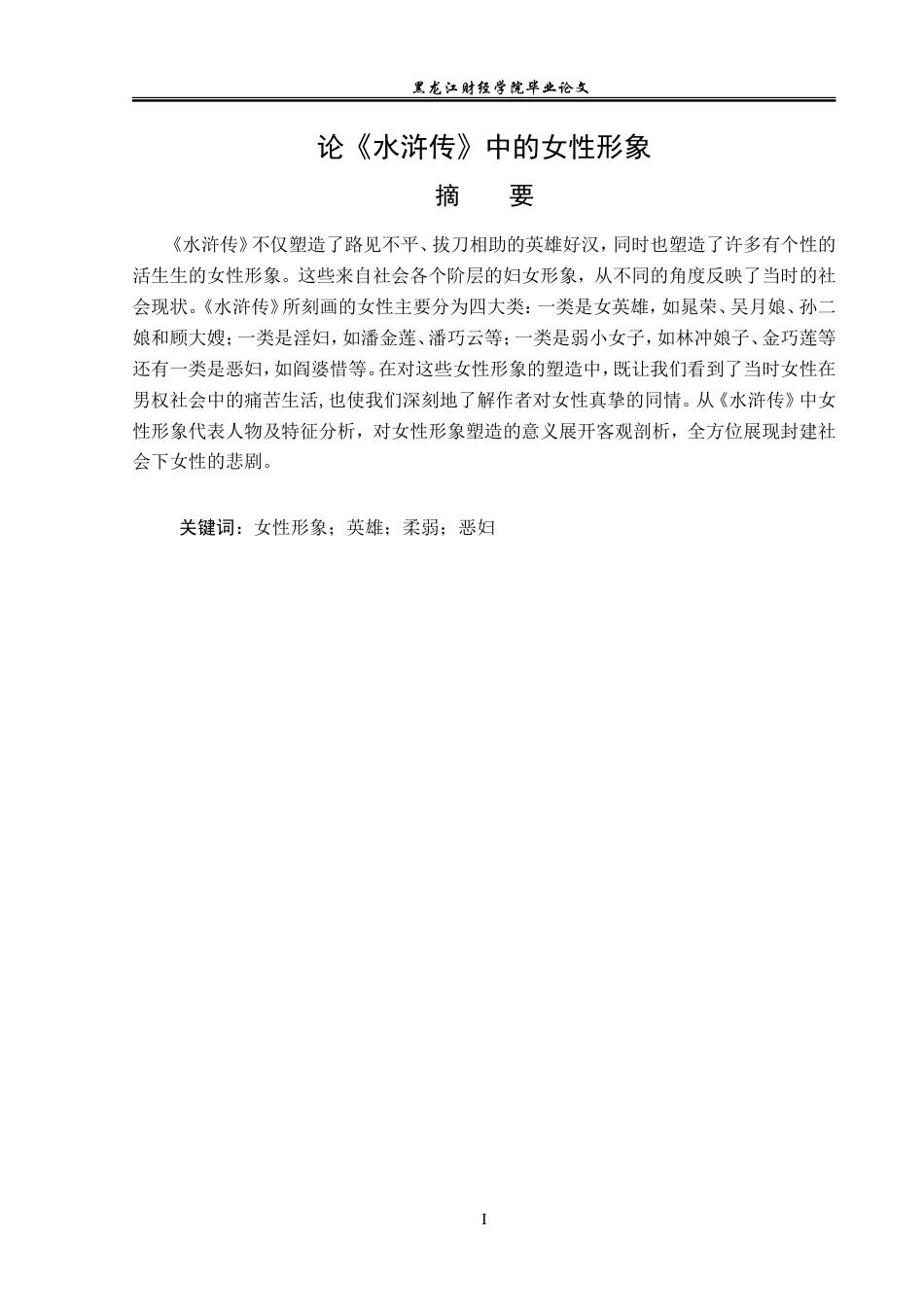 黑龙江财经学院毕业论文

论《水浒传》中的女性形象

摘 要

《水浒传》不仅塑造了路见不平、拔刀相助的英雄好汉，同时也塑造了许多有个性的活生生的女性形象。这些来自社会各个阶层的妇女形象，从不同的角度反映了当时的社会现状。《水浒传》所刻画的女性主要分为四大类：一类是女英雄，如晁荣、吴月娘、孙二娘和顾大嫂；一类是淫妇，如潘金莲、潘巧云等；一类是弱小女子，如林冲娘子、金巧莲等还有一类是恶妇，如阎婆惜等。在对这些女性形象的塑造中，既让我们看到了当时女性在男权社会中的痛苦生活，也使我们深刻地了解作者对女性真挚的同情。从《水浒传》中女性形象代表人物及特征分析，对女性形象塑造的意义展开客观剖析，全方位展现封建社会下女性的悲剧。

关键词：女性形象；英雄；柔弱；恶妇

I